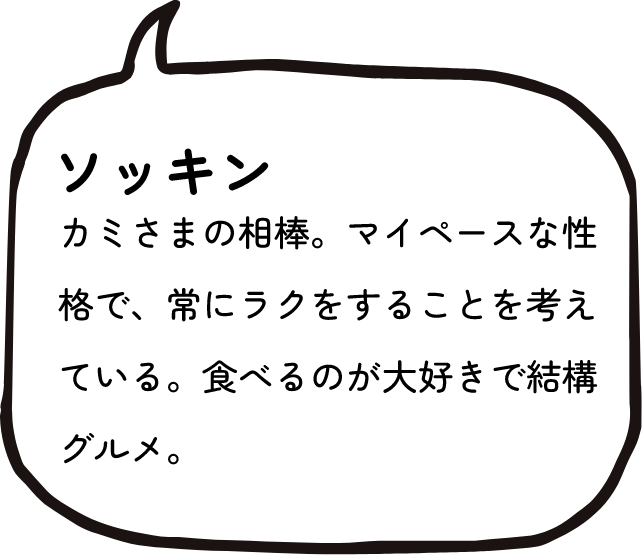 ソッキン

カミさまの相棒。マイペースな性格で、常にラクをすることを考えている。食べるのが大好きで結構グルメ。